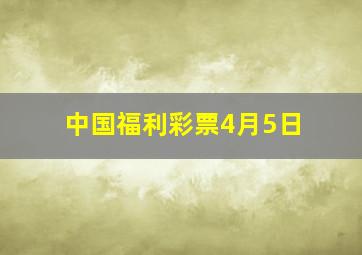 中国福利彩票4月5日